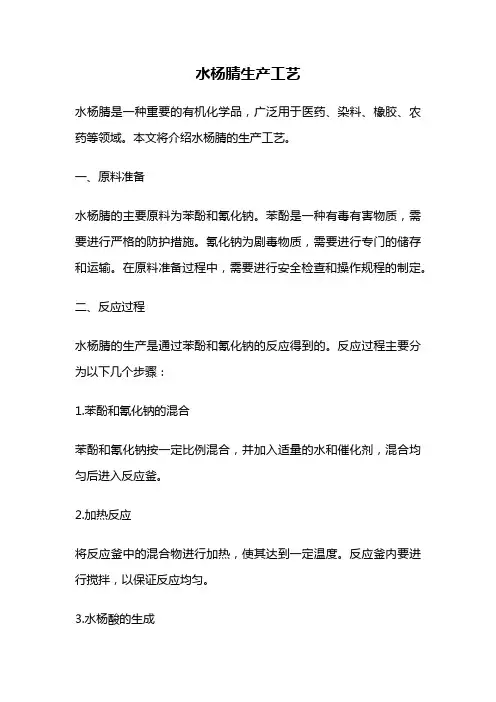 水杨腈生产工艺

水杨腈是一种重要的有机化学品，广泛用于医药、染料、橡胶、农药等领域。本文将介绍水杨腈的生产工艺。

一、原料准备

水杨腈的主要原料为苯酚和氰化钠。苯酚是一种有毒有害物质，需要进行严格的防护措施。氰化钠为剧毒物质，需要进行专门的储存和运输。在原料准备过程中，需要进行安全检查和操作规程的制定。

二、反应过程

水杨腈的生产是通过苯酚和氰化钠的反应得到的。反应过程主要分为以下几个步骤：

1.苯酚和氰化钠的混合

苯酚和氰化钠按一定比例混合，并加入适量的水和催化剂，混合均匀后进入反应釜。

2.加热反应

将反应釜中的混合物进行加热，使其达到一定温度。反应釜内要进行搅拌，以保证反应均匀。

3.水杨酸的生成